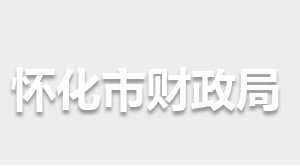 怀化市财政局